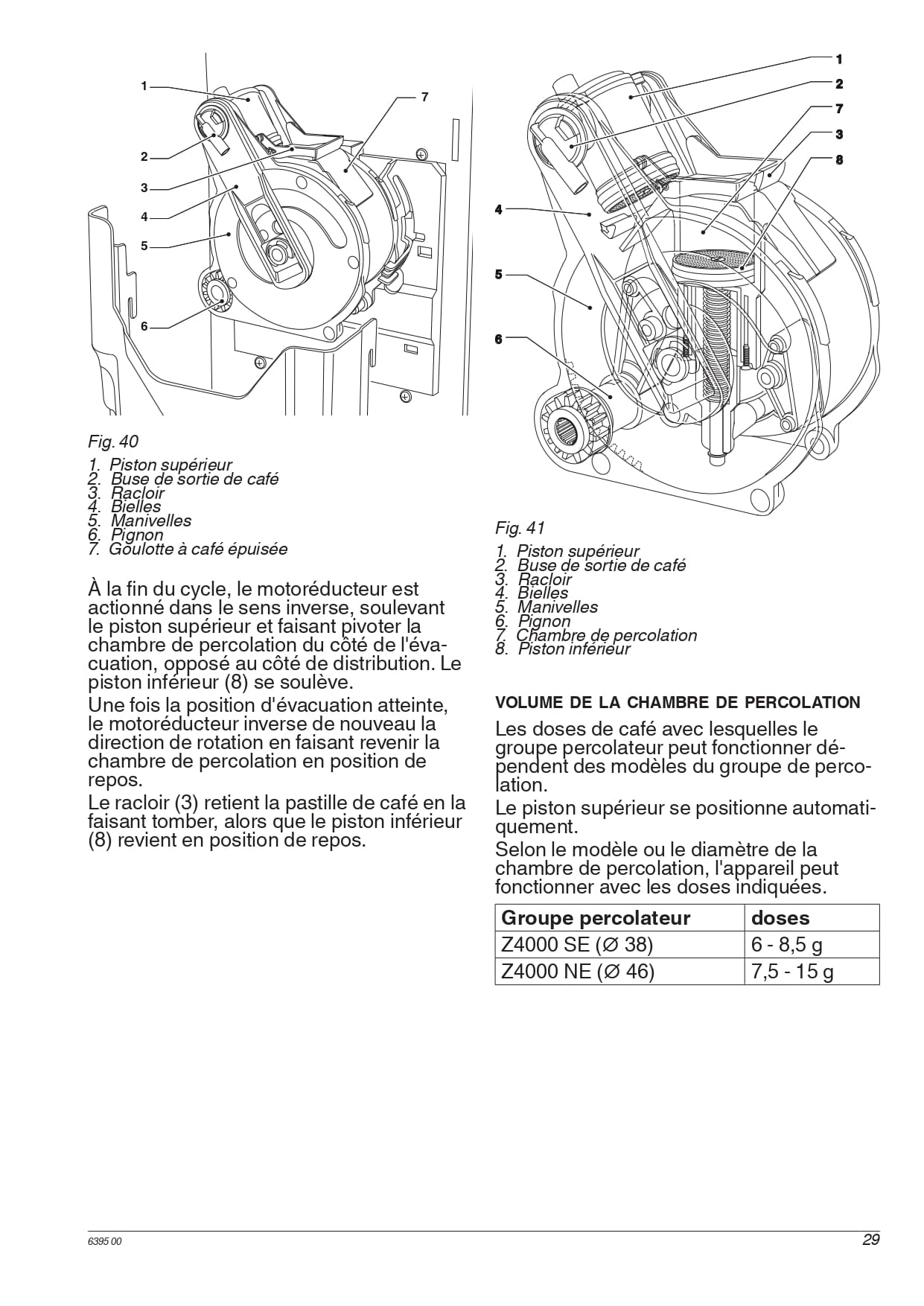 1
2
3
4
5
6
7

Fig. 40

1. Piston supérieur
2. Buse de sortie de café
3. Racloir
4. Bielles
5. Manivelles
6. Pignon
7. Goulotte à café épuisée

À la fin du cycle, le motoréducteur est actionné dans le sens inverse, soulevant le piston supérieur et faisant pivoter la chambre de percolation du côté de l'évacuation, opposé au côté de distribution. Le piston inférieur (8) se soulève.

Une fois la position d'évacuation atteinte, le motoréducteur inverse de nouveau la direction de rotation en faisant revenir la chambre de percolation en position de repos.

Le racloir (3) retient la pastille de café en la faisant tomber, alors que le piston inférieur (8) revient en position de repos.

1
2
7
3
8
4
5
6

Fig. 41

1. Piston supérieur
2. Buse de sortie de café
3. Racloir
4. Bielles
5. Manivelles
6. Pignon
7. Chambre de percolation
8. Piston inférieur

VOLUME DE LA CHAMBRE DE PERCOLATION

Les doses de café avec lesquelles le groupe percolateur peut fonctionner dépendent des modèles du groupe de percolation.

Le piston supérieur se positionne automatiquement.

Selon le modèle ou le diamètre de la chambre de percolation, l'appareil peut fonctionner avec les doses indiquées.

| Groupe percolateur | doses |
|---|---|
| Z4000 SE (Ø 38) | 6 - 8,5 g |
| Z4000 NE (Ø 46) | 7,5 - 15 g |

6395 00

29